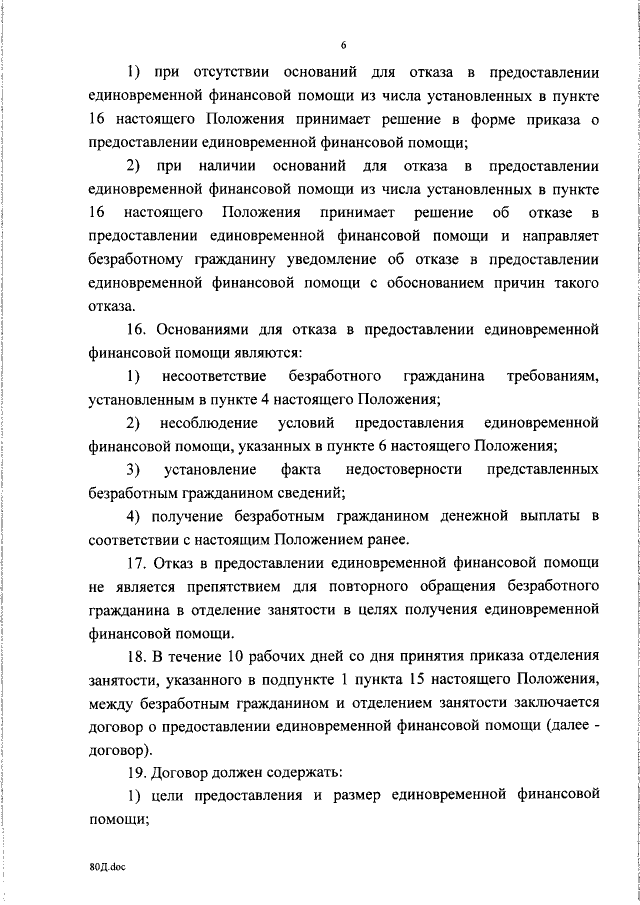 6

1) при отсутствии оснований для отказа в предоставлении единовременной финансовой помощи из числа установленных в пункте 16 настоящего Положения принимает решение в форме приказа о предоставлении единовременной финансовой помощи;

2) при наличии оснований для отказа в предоставлении единовременной финансовой помощи из числа установленных в пункте 16 настоящего Положения принимает решение об отказе в предоставлении единовременной финансовой помощи и направляет безработному гражданину уведомление об отказе в предоставлении единовременной финансовой помощи с обоснованием причин такого отказа.

16. Основаниями для отказа в предоставлении единовременной финансовой помощи являются:

1) несоответствие безработного гражданина требованиям, установленным в пункте 4 настоящего Положения;

2) несоблюдение условий предоставления единовременной финансовой помощи, указанных в пункте 6 настоящего Положения;

3) установление факта недостоверности представленных безработным гражданином сведений;

4) получение безработным гражданином денежной выплаты в соответствии с настоящим Положением ранее.

17. Отказ в предоставлении единовременной финансовой помощи не является препятствием для повторного обращения безработного гражданина в отделение занятости в целях получения единовременной финансовой помощи.

18. В течение 10 рабочих дней со дня принятия приказа отделения занятости, указанного в подпункте 1 пункта 15 настоящего Положения, между безработным гражданином и отделением занятости заключается договор о предоставлении единовременной финансовой помощи (далее - договор).

19. Договор должен содержать:

1) цели предоставления и размер единовременной финансовой помощи;

80Д.doc